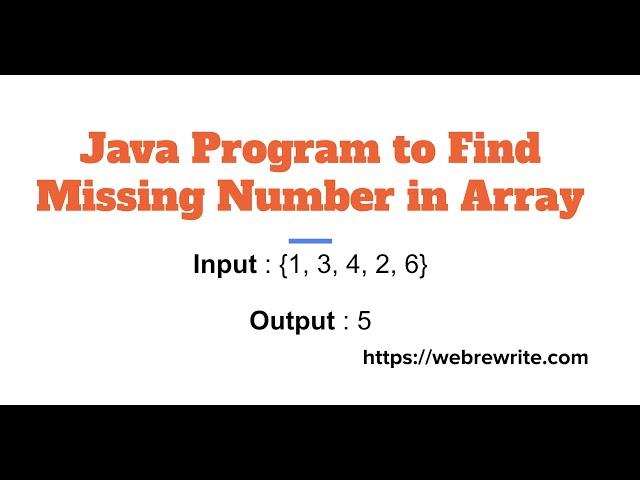 Java Program to Find Missing Number in Array

Input : {1, 3, 4, 2, 6}

Output : 5

https://webrewrite.com